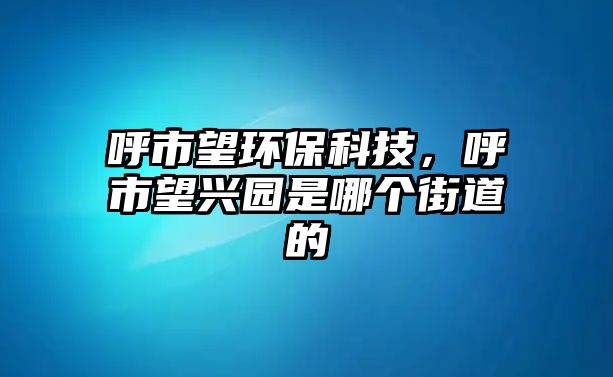 呼市望环保科技，呼市望兴园是哪个街道的